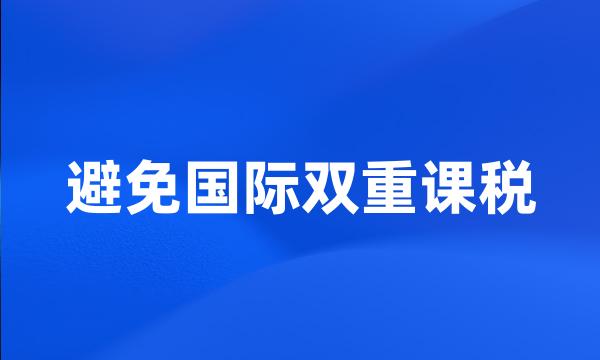 避免国际双重课税